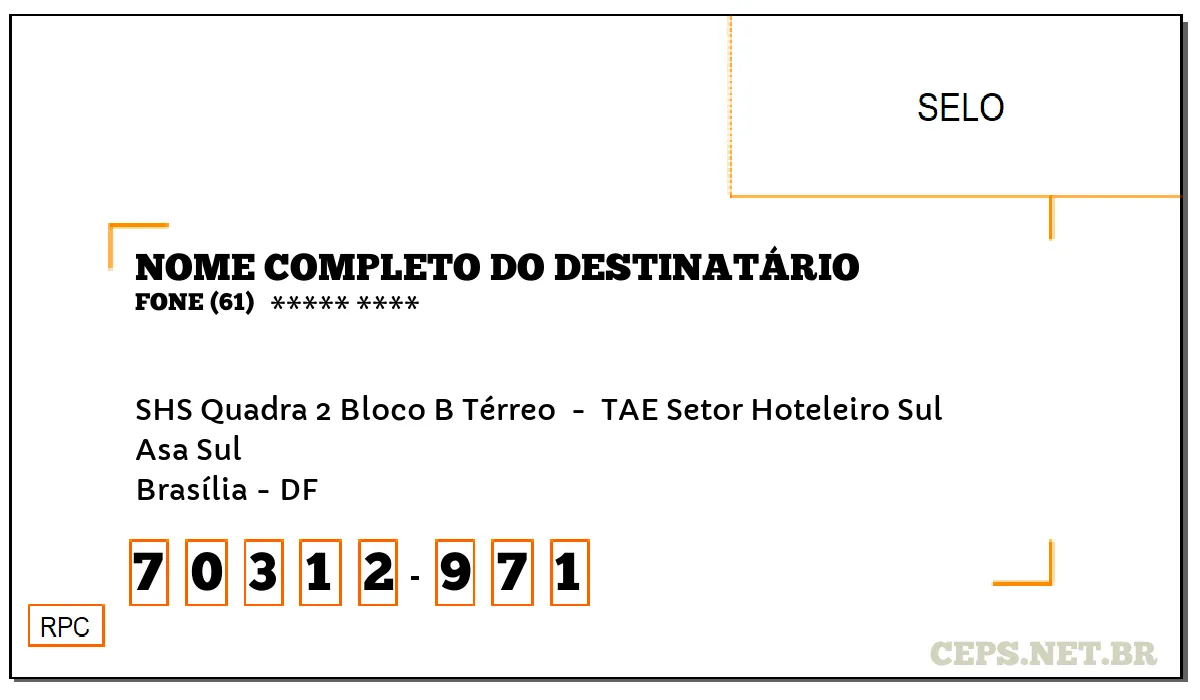 SELO

NOME COMPLETO DO DESTINATÁRIO
FONE (61) ***** ****

SHS Quadra 2 Bloco B Térreo - TAE Setor Hoteleiro Sul
Asa Sul
Brasília - DF

7 0 3 1 2 - 9 7 1

RPC

CEPS.NET.BR